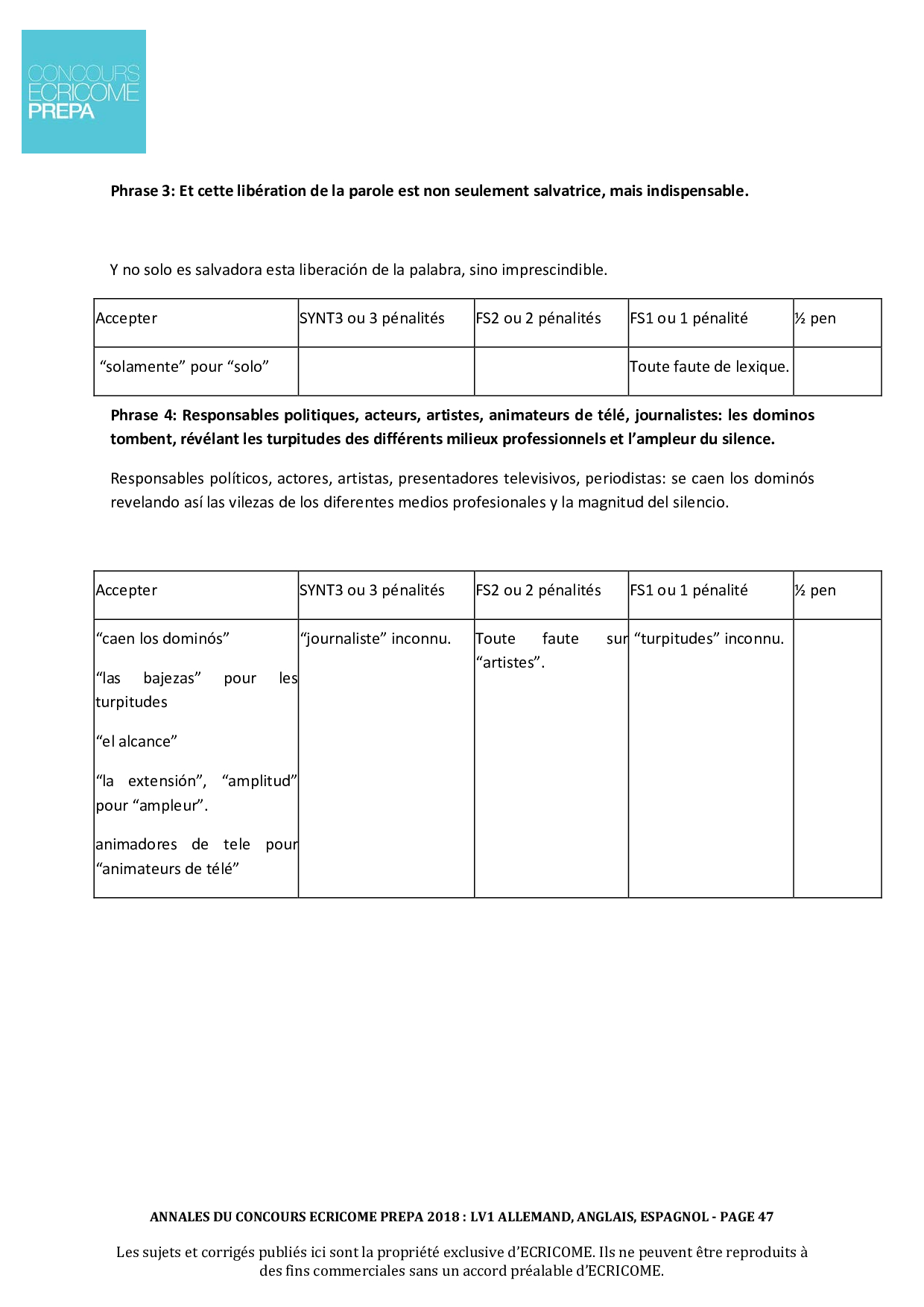 CONCOURS
ECRICOME
PREPA

Phrase 3: Et cette libération de la parole est non seulement salvatrice, mais indispensable.

Y no solo es salvadora esta liberación de la palabra, sino imprescindible.

| Accepter | SYNT3 ou 3 pénalités | FS2 ou 2 pénalités | FS1 ou 1 pénalité | ½ pen |
|---|---|---|---|---|
| “solamente” pour “solo” | | | Toute faute de lexique. | |

Phrase 4: Responsables politiques, acteurs, artistes, animateurs de télé, journalistes: les dominos tombent, révélant les turpitudes des différents milieux professionnels et l’ampleur du silence.

Responsables políticos, actores, artistas, presentadores televisivos, periodistas: se caen los dominós revelando así las vilezas de los diferentes medios profesionales y la magnitud del silencio.

| Accepter | SYNT3 ou 3 pénalités | FS2 ou 2 pénalités | FS1 ou 1 pénalité | ½ pen |
|---|---|---|---|---|
| “caen los dominós” “las bajezas” pour les turpitudes “el alcance” “la extensión”, “amplitud” pour “ampleur”. animadores de tele pour “animateurs de télé” | “journaliste” inconnu. | Toute faute sur “artistes”. | “turpitudes” inconnu. | |

ANNALES DU CONCOURS ECRICOME PREPA 2018 : LV1 ALLEMAND, ANGLAIS, ESPAGNOL - PAGE 47

Les sujets et corrigés publiés ici sont la propriété exclusive d’ECRICOME. Ils ne peuvent être reproduits à des fins commerciales sans un accord préalable d’ECRICOME.